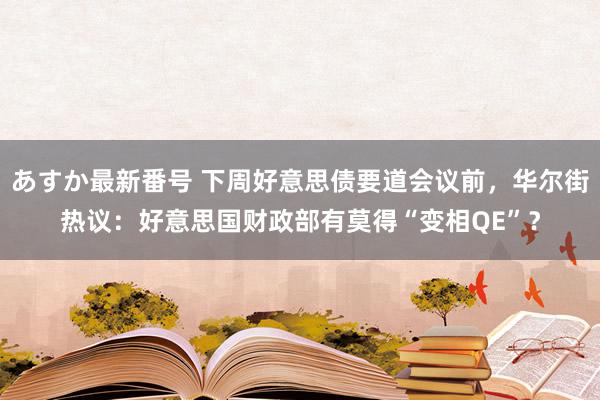 あすか最新番号 下周好意思债要道会议前，华尔街热议：好意思国财政部有莫得“变相QE”？